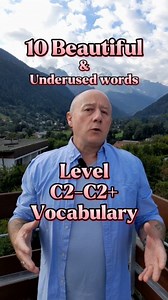 10 Beautiful
&
Underused words

Level
C2-C2+
Vocabulary